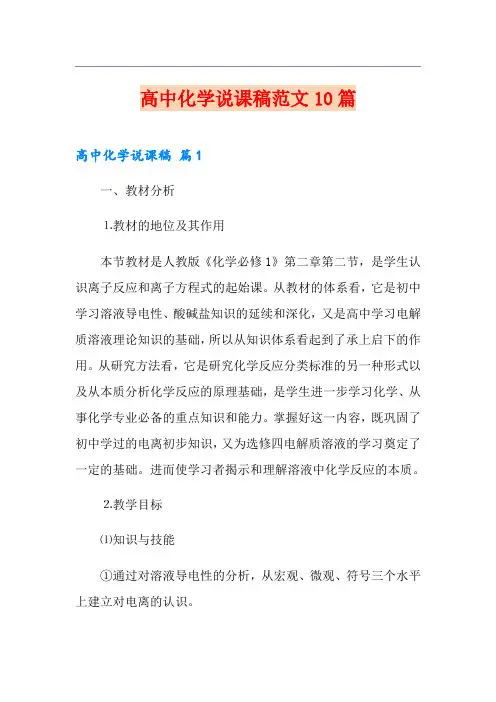 高中化学说课稿范文10篇

高中化学说课稿 篇1

一、教材分析

1.教材的地位及其作用

本节教材是人教版《化学必修1》第二章第二节，是学生认识离子反应和离子方程式的起始课。从教材的体系看，它是初中学习溶液导电性、酸碱盐知识的延续和深化，又是高中学习电解质溶液理论知识的基础，所以从知识体系看起到了承上启下的作用。从研究方法看，它是研究化学反应分类标准的另一种形式以及从本质分析化学反应的原理基础，是学生进一步学习化学、从事化学专业必备的重点知识和能力。掌握好这一内容，既巩固了初中学过的电离初步知识，又为选修四电解质溶液的学习奠定了一定的基础。进而使学习者揭示和理解溶液中化学反应的本质。

2.教学目标

⑴知识与技能

①通过对溶液导电性的分析，从宏观、微观、符号三个水平上建立对电离的认识。